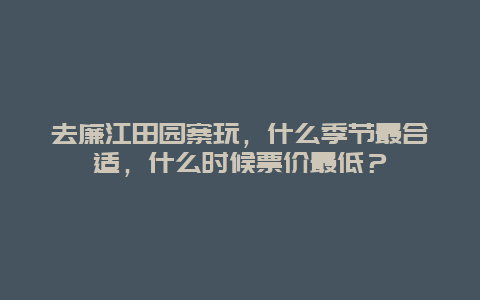 去廉江田园寨玩，什么季节最合适，什么时候票价最低？